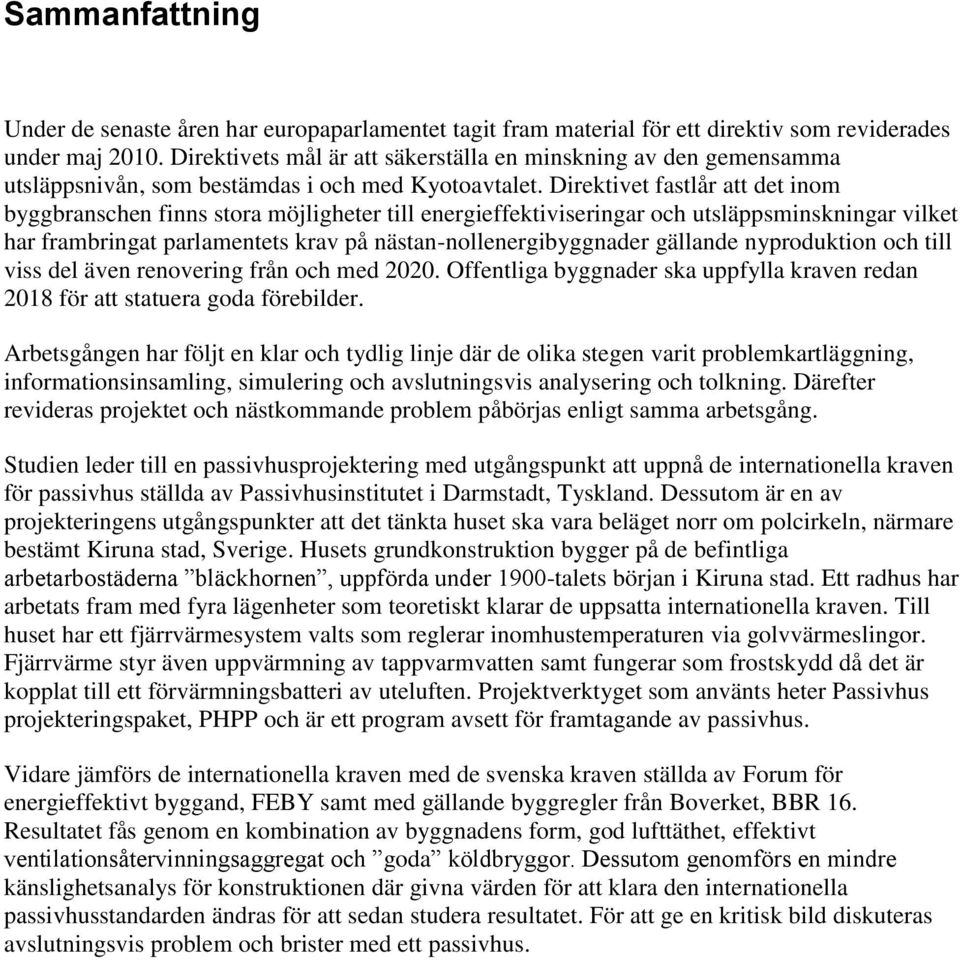 Sammanfattning

Under de senaste åren har europaparlamentet tagit fram material för ett direktiv som reviderades under maj 2010. Direktivets mål är att säkerställa en minskning av den gemensamma utsläppsnivån, som bestämdas i och med Kyotoavtalet. Direktivet fastlår att det inom byggbranschen finns stora möjligheter till energieffektiviseringar och utsläppsminskningar vilket har frambringat parlamentets krav på nästan-nollenergibyggnader gällande nyproduktion och till viss del även renovering från och med 2020. Offentliga byggnader ska uppfylla kraven redan 2018 för att statuera goda förebilder.

Arbetsgången har följt en klar och tydlig linje där de olika stegen varit problemkartläggning, informationsinsamling, simulering och avslutningsvis analysering och tolkning. Därefter revideras projektet och nästkommande problem påbörjas enligt samma arbetsgång.

Studien leder till en passivhusprojektering med utgångspunkt att uppnå de internationella kraven för passivhus ställda av Passivhusinstitutet i Darmstadt, Tyskland. Dessutom är en av projekteringens utgångspunkter att det tänkta huset ska vara beläget norr om polcirkeln, närmare bestämt Kiruna stad, Sverige. Husets grundkonstruktion bygger på de befintliga arbetarbostäderna ”bläckhornen”, uppförda under 1900-talets början i Kiruna stad. Ett radhus har arbetats fram med fyra lägenheter som teoretiskt klarar de uppsatta internationella kraven. Till huset har ett fjärrvärmesystem valts som reglerar inomhustemperaturen via golvvärmeslingor. Fjärrvärme styr även uppvärmning av tappvarmvatten samt fungerar som frostskydd då det är kopplat till ett förvärmningsbatteri av uteluften. Projektverktyget som använts heter Passivhus projekteringspaket, PHPP och är ett program avsett för framtagande av passivhus.

Vidare jämförs de internationella kraven med de svenska kraven ställda av Forum för energieffektivt byggand, FEBY samt med gällande byggregler från Boverket, BBR 16. Resultatet fås genom en kombination av byggnadens form, god lufttäthet, effektivt ventilationsåtervinningsaggregat och ”goda” köldbryggor. Dessutom genomförs en mindre känslighetsanalys för konstruktionen där givna värden för att klara den internationella passivhusstandarden ändras för att sedan studera resultatet. För att ge en kritisk bild diskuteras avslutningsvis problem och brister med ett passivhus.